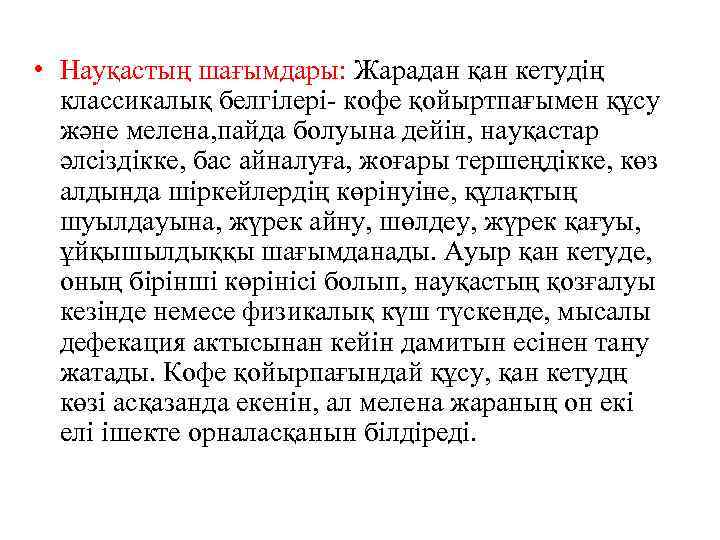 • Науқастың шағымдары: Жарадан қан кетудің классикалық белгілері- кофе қойыртпағымен құсу және мелена,пайда болуына дейін, науқастар әлсіздікке, бас айналуға, жоғары тершеңдікке, көз алдында шіркейлердің көрінуіне, құлақтың шуылдауына, жүрек айну, шөлдеу, жүрек қағуы, ұйқышылдыққы шағымданады. Ауыр қан кетуде, оның бірінші көрінісі болып, науқастың қозғалуы кезінде немесе физикалық күш түскенде, мысалы дефекация актысынан кейін дамитын есінен тану жатады. Кофе қойырпағындай құсу, қан кетудң көзі асқазанда екенін, ал мелена жараның он екі елі ішекте орналасқанын білдіреді.